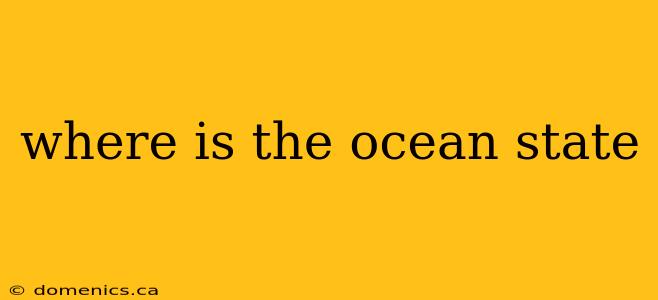 where is the ocean state

© domenics.ca